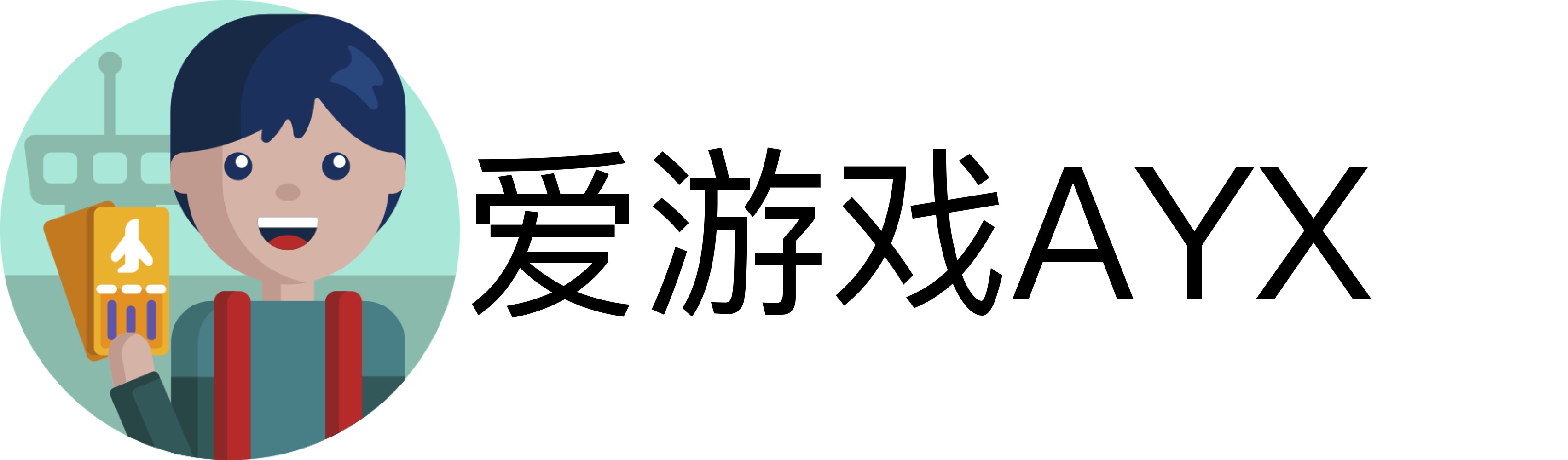 爱游戏AYX